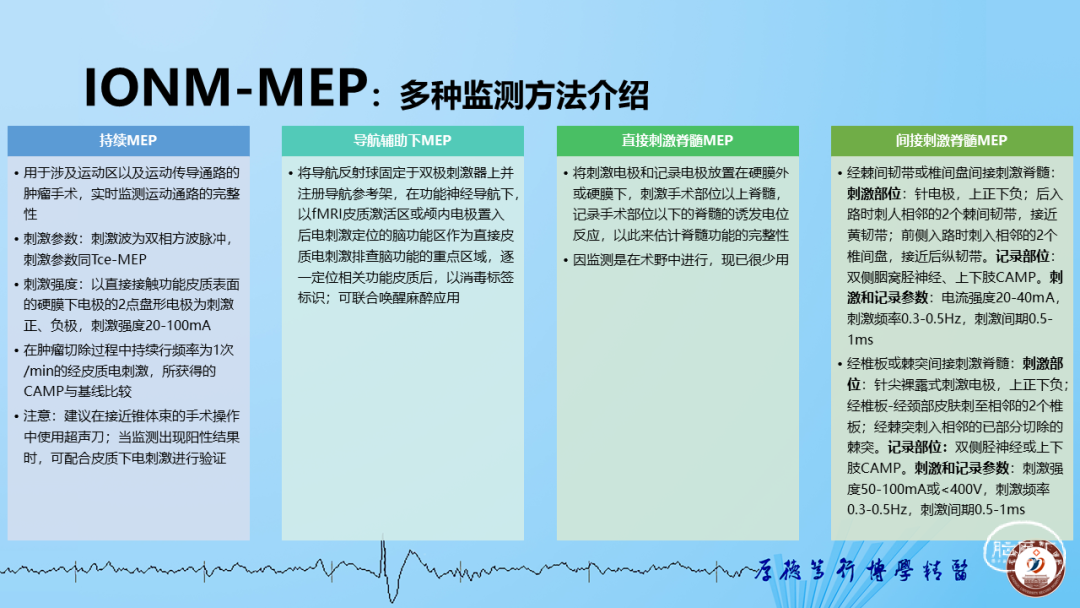 IONM-MEP：多种监测方法介绍

持续MEP

• 用于涉及运动区以及运动传导通路的肿瘤手术，实时监测运动通路的完整性
• 刺激参数：刺激波为双相方波脉冲，刺激参数同Tce-MEP
• 刺激强度：以直接接触功能皮质表面的硬膜下电极的2点盘形电极为刺激正、负极，刺激强度20-100mA
• 在肿瘤切除过程中持续行频率为1次/min的经皮质电刺激，所获得的CAMP与基线比较
• 注意：建议在接近锥体束的手术操作中使用超声刀；当监测出现阳性结果时，可配合皮质下电刺激进行验证

导航辅助下MEP

• 将导航反射球固定于双极刺激器上并注册导航参考架，在功能神经导航下，以fMRI皮质激活区或颅内电极置入后电刺激定位的脑功能区作为直接皮质电刺激排查脑功能的重点区域，逐一定位相关功能皮质后，以消毒标签标识；可联合唤醒麻醉应用

直接刺激脊髓MEP

• 将刺激电极和记录电极放置在硬膜外或硬膜下，刺激手术部位以上脊髓，记录手术部位以下的脊髓的诱发电位反应，以此来估计脊髓功能的完整性
• 因监测是在术野中进行，现已很少用

间接刺激脊髓MEP

• 经棘间韧带或椎间盘间接刺激脊髓：刺激部位：针电极，上正下负；后入路时刺人相邻的2个棘间韧带，接近黄韧带；前侧入路时刺入相邻的2个椎间盘，接近后纵韧带。记录部位：双侧腘窝胫神经、上下肢CAMP。刺激和记录参数：电流强度20-40mA，刺激频率0.3-0.5Hz，刺激间期0.5-1ms
• 经椎板或棘突间接刺激脊髓：刺激部位：针尖裸露式刺激电极，上正下负；经椎板-经颈部皮肤刺至相邻的2个椎板；经棘突刺入相邻的已部分切除的棘突。记录部位：双侧胫神经或上下肢CAMP。刺激和记录参数：刺激强度50-100mA或<400V，刺激频率0.3-0.5Hz，刺激间期0.5-1ms

厚德笃行 博学精医